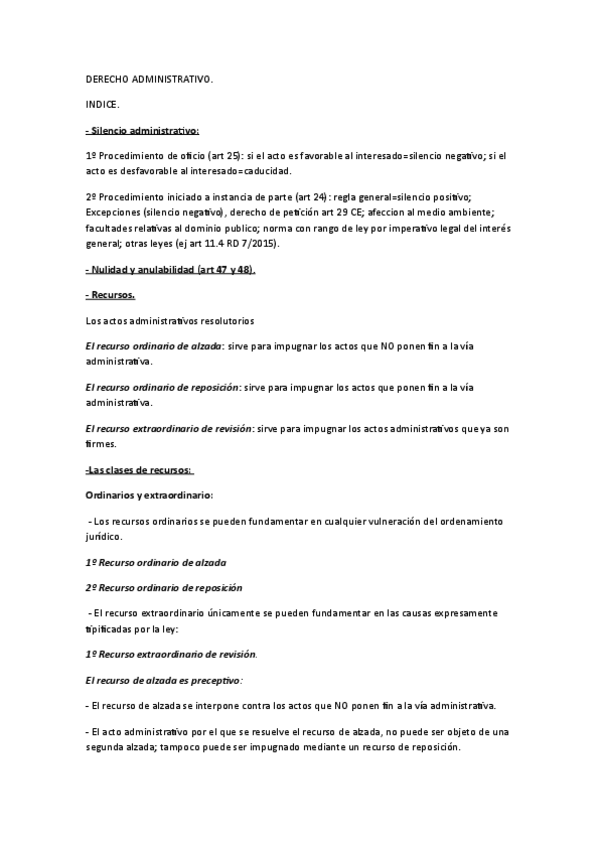 DERECHO ADMINISTRATIVO.

INDICE.

- Silencio administrativo:

1º Procedimiento de oficio (art 25): si el acto es favorable al interesado=silencio negativo; si el acto es desfavorable al interesado=caducidad.

2º Procedimiento iniciado a instancia de parte (art 24): regla general=silencio positivo; Excepciones (silencio negativo), derecho de petición art 29 CE; afeccion al medio ambiente; facultades relativas al dominio publico; norma con rango de ley por imperativo legal del interés general; otras leyes (ej art 11.4 RD 7/2015).

- Nulidad y anulabilidad (art 47 y 48).

- Recursos.

Los actos administrativos resolutorios

El recurso ordinario de alzada: sirve para impugnar los actos que NO ponen fin a la vía administrativa.

El recurso ordinario de reposición: sirve para impugnar los actos que ponen fin a la vía administrativa.

El recurso extraordinario de revisión: sirve para impugnar los actos administrativos que ya son firmes.

-Las clases de recursos:

Ordinarios y extraordinario:

- Los recursos ordinarios se pueden fundamentar en cualquier vulneración del ordenamiento jurídico.

1º Recurso ordinario de alzada

2º Recurso ordinario de reposición

- El recurso extraordinario únicamente se pueden fundamentar en las causas expresamente tipificadas por la ley:

1º Recurso extraordinario de revisión.

El recurso de alzada es preceptivo:

- El recurso de alzada se interpone contra los actos que NO ponen fin a la vía administrativa.

- El acto administrativo por el que se resuelve el recurso de alzada, no puede ser objeto de una segunda alzada; tampoco puede ser impugnado mediante un recurso de reposición.